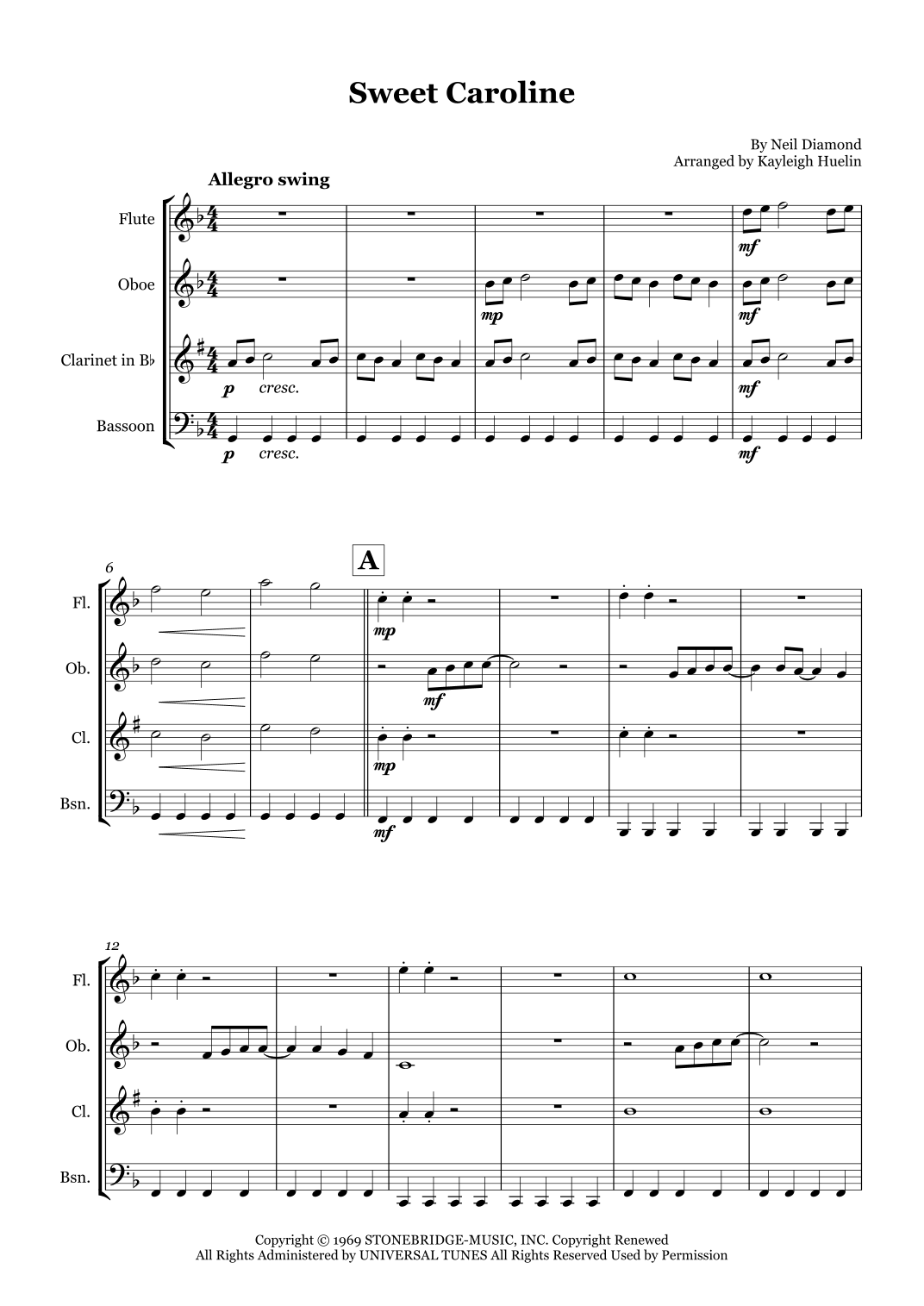 Sweet Caroline

By Neil Diamond
Arranged by Kayleigh Huelin

Allegro swing

Flute

Oboe

Clarinet in B♭

Bassoon

mf

mp

mf

p

cresc.

mf

p

cresc.

mf

6

A

Fl.

Ob.

Cl.

Bsn.

mp

mf

mp

mf

12

Fl.

Ob.

Cl.

Bsn.

Copyright © 1969 STONEBRIDGE-MUSIC, INC. Copyright Renewed
All Rights Administered by UNIVERSAL TUNES All Rights Reserved Used by Permission